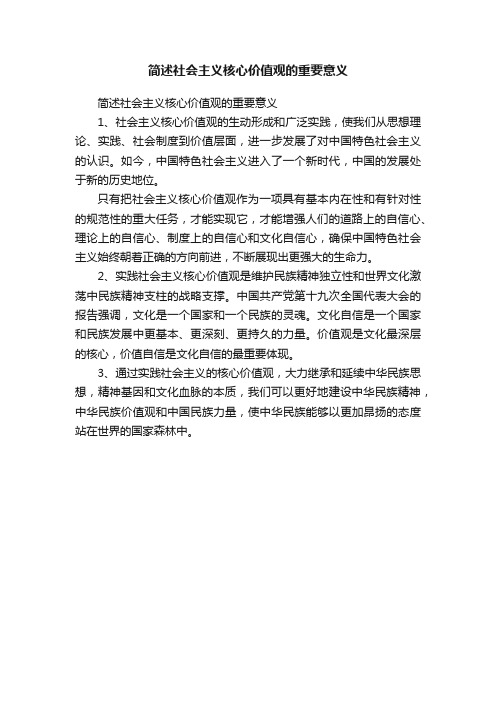 简述社会主义核心价值观的重要意义

简述社会主义核心价值观的重要意义

1、社会主义核心价值观的生动形成和广泛实践，使我们从思想理论、实践、社会制度到价值层面，进一步发展了对中国特色社会主义的认识。如今，中国特色社会主义进入了一个新时代，中国的发展处于新的历史地位。

只有把社会主义核心价值观作为一项具有基本内在性和有针对性的规范性的重大任务，才能实现它，才能增强人们的道路上的自信心、理论上的自信心、制度上的自信心和文化自信心，确保中国特色社会主义始终朝着正确的方向前进，不断展现出更强大的生命力。

2、实践社会主义核心价值观是维护民族精神独立性和世界文化激荡中民族精神支柱的战略支撑。中国共产党第十九次全国代表大会的报告强调，文化是一个国家和一个民族的灵魂。文化自信是一个国家和民族发展中更基本、更深刻、更持久的力量。价值观是文化最深层的核心，价值自信是文化自信的最重要体现。

3、通过实践社会主义的核心价值观，大力继承和延续中华民族思想，精神基因和文化血脉的本质，我们可以更好地建设中华民族精神，中华民族价值观和中国民族力量，使中华民族能够以更加昂扬的态度站在世界的国家森林中。